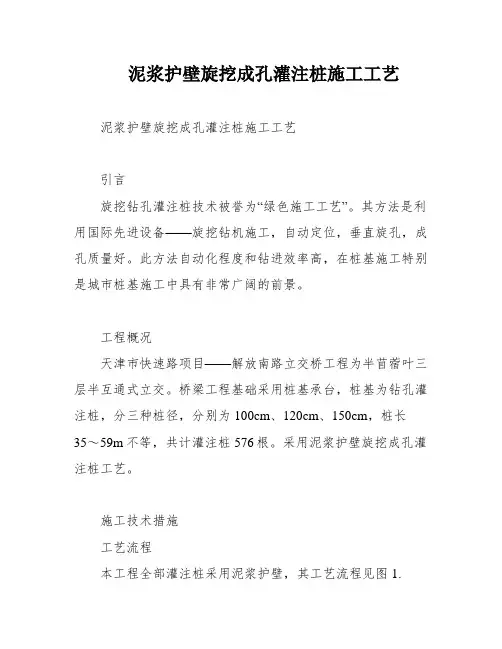 泥浆护壁旋挖成孔灌注桩施工工艺

泥浆护壁旋挖成孔灌注桩施工工艺

引言

旋挖钻孔灌注桩技术被誉为“绿色施工工艺”。其方法是利用国际先进设备——旋挖钻机施工，自动定位，垂直旋孔，成孔质量好。此方法自动化程度和钻进效率高，在桩基施工特别是城市桩基施工中具有非常广阔的前景。

工程概况

天津市快速路项目——解放南路立交桥工程为半苜蓿叶三层半互通式立交。桥梁工程基础采用桩基承台，桩基为钻孔灌注桩，分三种桩径，分别为 100cm、120cm、150cm，桩长 35～59m 不等，共计灌注桩 576 根。采用泥浆护壁旋挖成孔灌注桩工艺。

施工技术措施

工艺流程

本工程全部灌注桩采用泥浆护壁，其工艺流程见图 1.